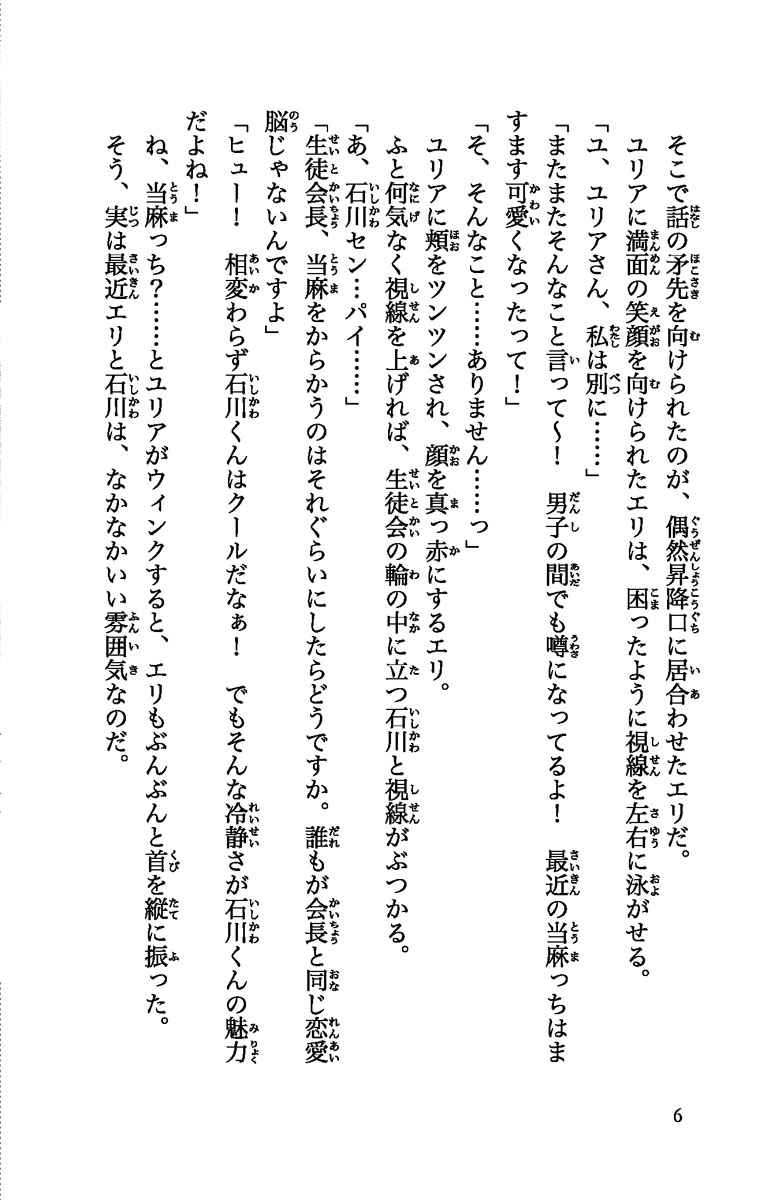 そこで話の矛先を向けられたのが、偶然昇降口に居合わせたエリだ。
ユリアに満面の笑顔を向けられたエリは、困ったように視線を左右に泳がせる。
「ユ、ユリアさん、私は別に……」
「またまたそんなこと言って〜！　男子の間でも噂になってるよ！　最近の当麻っちはますます可愛くなったって！」
「そ、そんなこと……ありません……っ」
ユリアに頬をツンツンされ、顔を真っ赤にするエリ。
ふと何気なく視線を上げれば、生徒会の輪の中に立つ石川と視線がぶつかる。
「あ、石川セン…パイ……」
「生徒会長、当麻をからかうのはそれぐらいにしたらどうですか。誰もが会長と同じ恋愛脳じゃないんですよ」
「ヒュー！　相変わらず石川くんはクールだなぁ！　でもそんな冷静さが石川くんの魅力だよね！」
ね、当麻っち？……とユリアがウィンクすると、エリもぶんぶんと首を縦に振った。
そう、実は最近エリと石川は、なかなかいい雰囲気なのだ。

6